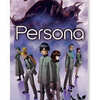 Persona